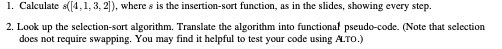 1. Calculate $s([4, 1, 3, 2])$, where $s$ is the insertion-sort function, as in the slides, showing every step.

2. Look up the selection-sort algorithm. Translate the algorithm into functional pseudo-code. (Note that selection does not require swapping. You may find it helpful to test your code using ALTO.)